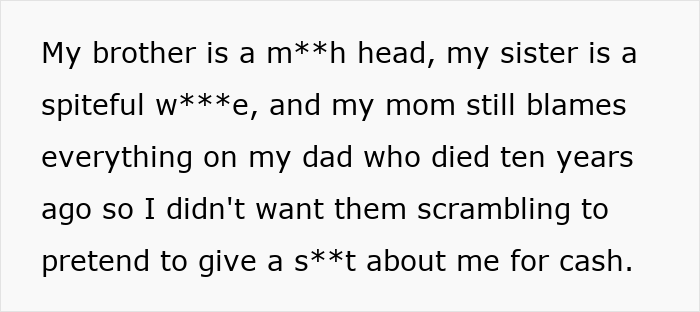 My brother is a m**h head, my sister is a spiteful w***e, and my mom still blames everything on my dad who died ten years ago so I didn't want them scrambling to pretend to give a s**t about me for cash.